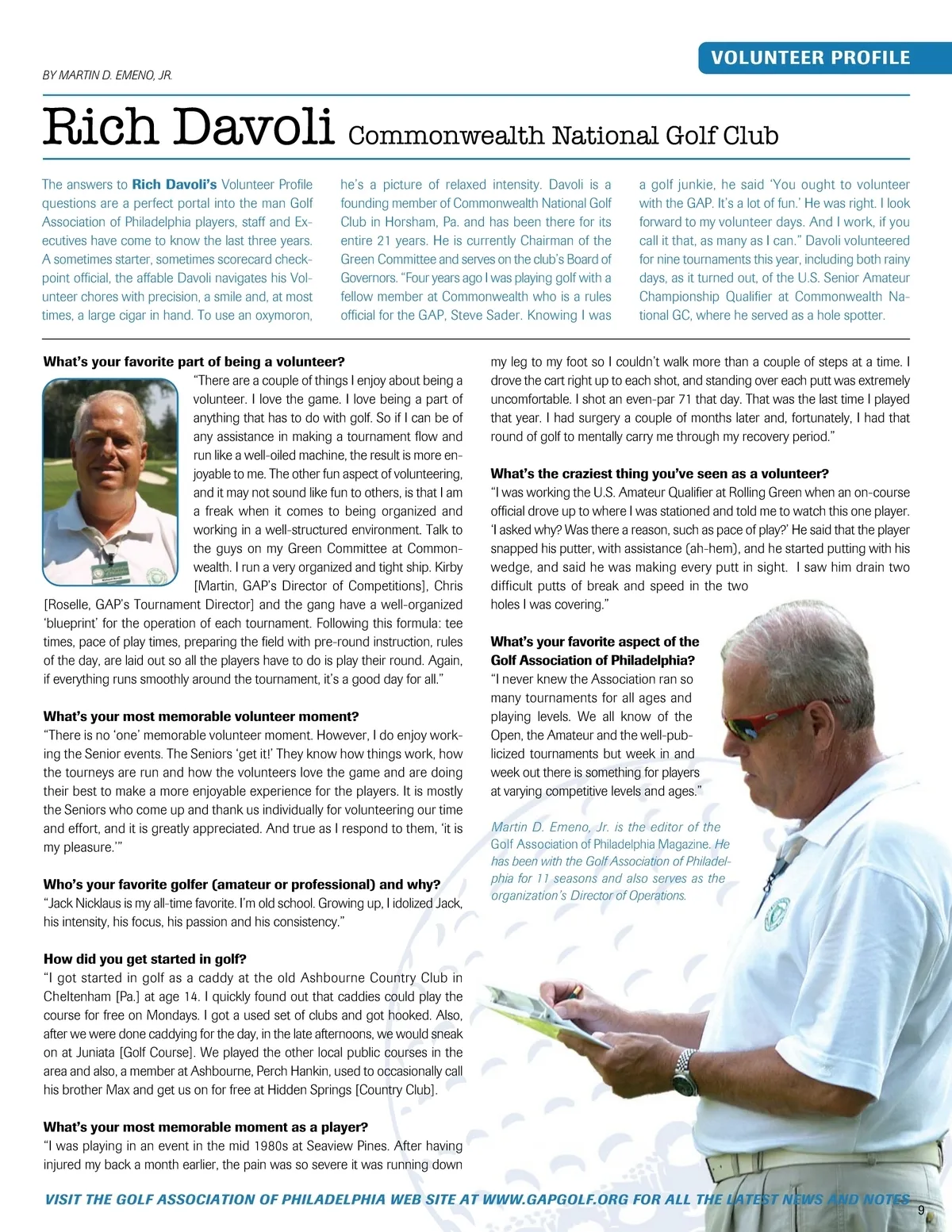 VOLUNTEER PROFILE

BY MARTIN D. EMENO, JR.

Rich Davoli Commonwealth National Golf Club

The answers to Rich Davoli's Volunteer Profile questions are a perfect portal into the man Golf Association of Philadelphia players, staff and Executives have come to know the last three years. A sometimes starter, sometimes scorecard checkpoint official, the affable Davoli navigates his Volunteer chores with precision, a smile and, at most times, a large cigar in hand. To use an oxymoron, he's a picture of relaxed intensity. Davoli is a founding member of Commonwealth National Golf Club in Horsham, Pa. and has been there for its entire 21 years. He is currently Chairman of the Green Committee and serves on the club's Board of Governors. "Four years ago I was playing golf with a fellow member at Commonwealth who is a rules official for the GAP, Steve Sader. Knowing I was a golf junkie, he said 'You ought to volunteer with the GAP. It's a lot of fun.' He was right. I look forward to my volunteer days. And I work, if you call it that, as many as I can." Davoli volunteered for nine tournaments this year, including both rainy days, as it turned out, of the U.S. Senior Amateur Championship Qualifier at Commonwealth National GC, where he served as a hole spotter.

What's your favorite part of being a volunteer?
"There are a couple of things I enjoy about being a volunteer. I love the game. I love being a part of anything that has to do with golf. So if I can be of any assistance in making a tournament flow and run like a well-oiled machine, the result is more enjoyable to me. The other fun aspect of volunteering, and it may not sound like fun to others, is that I am a freak when it comes to being organized and working in a well-structured environment. Talk to the guys on my Green Committee at Commonwealth. I run a very organized and tight ship. Kirby [Martin, GAP's Director of Competitions], Chris [Roselle, GAP's Tournament Director] and the gang have a well-organized 'blueprint' for the operation of each tournament. Following this formula: tee times, pace of play times, preparing the field with pre-round instruction, rules of the day, are laid out so all the players have to do is play their round. Again, if everything runs smoothly around the tournament, it's a good day for all."

What's your most memorable volunteer moment?
"There is no 'one' memorable volunteer moment. However, I do enjoy working the Senior events. The Seniors 'get it!' They know how things work, how the tourneys are run and how the volunteers love the game and are doing their best to make a more enjoyable experience for the players. It is mostly the Seniors who come up and thank us individually for volunteering our time and effort, and it is greatly appreciated. And true as I respond to them, 'it is my pleasure.'"

Who's your favorite golfer (amateur or professional) and why?
"Jack Nicklaus is my all-time favorite. I'm old school. Growing up, I idolized Jack, his intensity, his focus, his passion and his consistency."

How did you get started in golf?
"I got started in golf as a caddy at the old Ashbourne Country Club in Cheltenham [Pa.] at age 14. I quickly found out that caddies could play the course for free on Mondays. I got a used set of clubs and got hooked. Also, after we were done caddying for the day, in the late afternoons, we would sneak on at Juniata [Golf Course]. We played the other local public courses in the area and also, a member at Ashbourne, Perch Hankin, used to occasionally call his brother Max and get us on for free at Hidden Springs [Country Club].

What's your most memorable moment as a player?
"I was playing in an event in the mid 1980s at Seaview Pines. After having injured my back a month earlier, the pain was so severe it was running down my leg to my foot so I couldn't walk more than a couple of steps at a time. I drove the cart right up to each shot, and standing over each putt was extremely uncomfortable. I shot an even-par 71 that day. That was the last time I played that year. I had surgery a couple of months later and, fortunately, I had that round of golf to mentally carry me through my recovery period."

What's the craziest thing you've seen as a volunteer?
"I was working the U.S. Amateur Qualifier at Rolling Green when an on-course official drove up to where I was stationed and told me to watch this one player. 'I asked why? Was there a reason, such as pace of play?' He said that the player snapped his putter, with assistance (ah-hem), and he started putting with his wedge, and said he was making every putt in sight. I saw him drain two difficult putts of break and speed in the two holes I was covering."

What's your favorite aspect of the Golf Association of Philadelphia?
"I never knew the Association ran so many tournaments for all ages and playing levels. We all know of the Open, the Amateur and the well-publicized tournaments but week in and week out there is something for players at varying competitive levels and ages."

Martin D. Emeno, Jr. is the editor of the Golf Association of Philadelphia Magazine. He has been with the Golf Association of Philadelphia for 11 seasons and also serves as the organization's Director of Operations.

VISIT THE GOLF ASSOCIATION OF PHILADELPHIA WEB SITE AT WWW.GAPGOLF.ORG FOR ALL THE LATEST NEWS AND NOTES

9